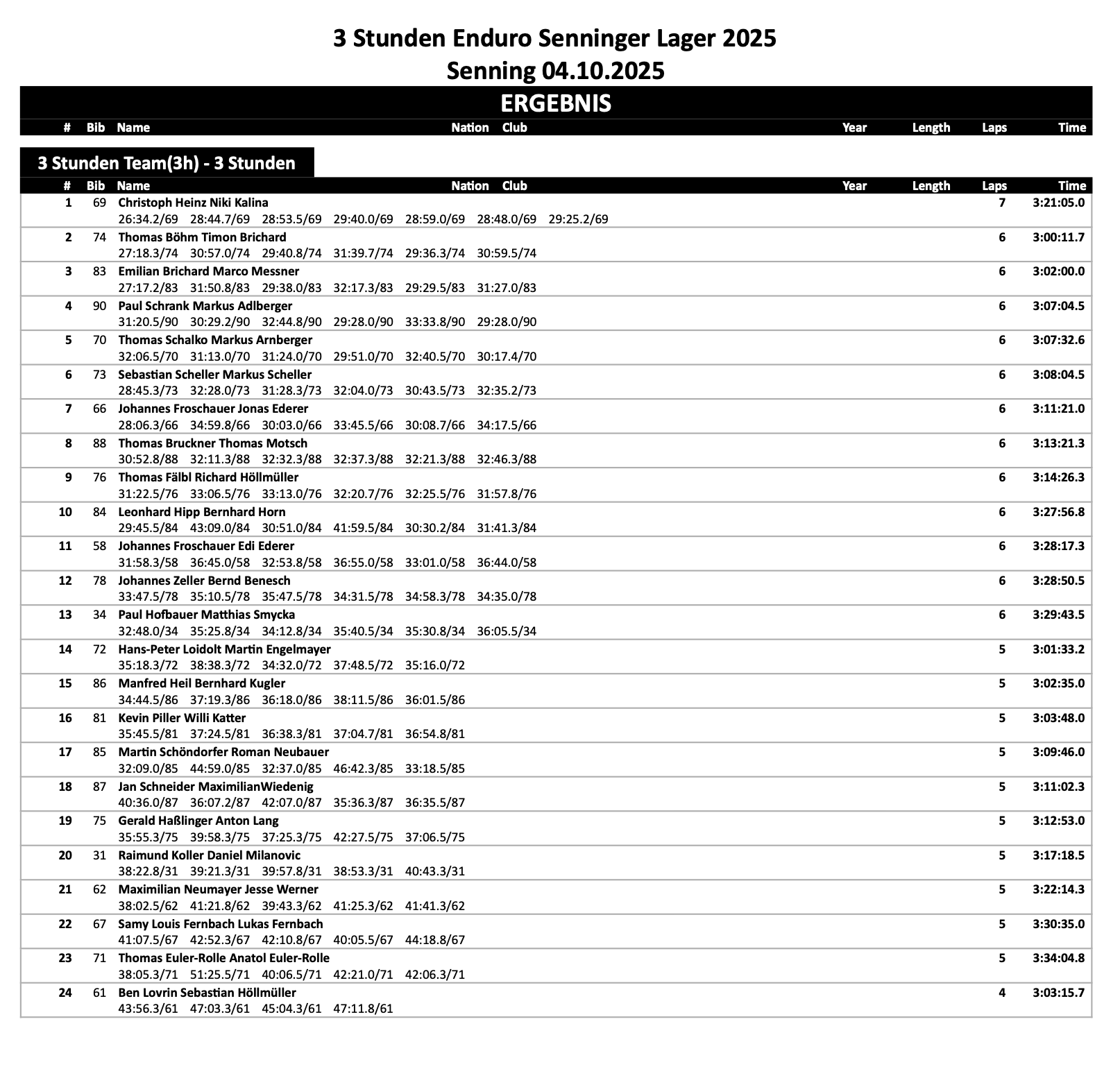 3 Stunden Enduro Senninger Lager 2025
Senning 04.10.2025

ERGEBNIS

| # | Bib | Name | Nation | Club | Year | Length | Laps | Time |
|---|---|---|---|---|---|---|---|---|

3 Stunden Team(3h) - 3 Stunden

| # | Bib | Name | Nation | Club | Year | Length | Laps | Time |
|---|---|---|---|---|---|---|---|---|
| 1 | 69 | Christoph Heinz Niki Kalina<br>26:34.2/69 28:44.7/69 28:53.5/69 29:40.0/69 28:59.0/69 28:48.0/69 29:25.2/69 | | | | | 7 | 3:21:05.0 |
| 2 | 74 | Thomas Böhm Timon Brichard<br>27:18.3/74 30:57.0/74 29:40.8/74 31:39.7/74 29:36.3/74 30:59.5/74 | | | | | 6 | 3:00:11.7 |
| 3 | 83 | Emilian Brichard Marco Messner<br>27:17.2/83 31:50.8/83 29:38.0/83 32:17.3/83 29:29.5/83 31:27.0/83 | | | | | 6 | 3:02:00.0 |
| 4 | 90 | Paul Schrank Markus Adlberger<br>31:20.5/90 30:29.2/90 32:44.8/90 29:28.0/90 33:33.8/90 29:28.0/90 | | | | | 6 | 3:07:04.5 |
| 5 | 70 | Thomas Schalko Markus Arnberger<br>32:06.5/70 31:13.0/70 31:24.0/70 29:51.0/70 32:40.5/70 30:17.4/70 | | | | | 6 | 3:07:32.6 |
| 6 | 73 | Sebastian Scheller Markus Scheller<br>28:45.3/73 32:28.0/73 31:28.3/73 32:04.0/73 30:43.5/73 32:35.2/73 | | | | | 6 | 3:08:04.5 |
| 7 | 66 | Johannes Froschauer Jonas Ederer<br>28:06.3/66 34:59.8/66 30:03.0/66 33:45.5/66 30:08.7/66 34:17.5/66 | | | | | 6 | 3:11:21.0 |
| 8 | 88 | Thomas Bruckner Thomas Motsch<br>30:52.8/88 32:11.3/88 32:32.3/88 32:37.3/88 32:21.3/88 32:46.3/88 | | | | | 6 | 3:13:21.3 |
| 9 | 76 | Thomas Fälbl Richard Höllmüller<br>31:22.5/76 33:06.5/76 33:13.0/76 32:20.7/76 32:25.5/76 31:57.8/76 | | | | | 6 | 3:14:26.3 |
| 10 | 84 | Leonhard Hipp Bernhard Horn<br>29:45.5/84 43:09.0/84 30:51.0/84 41:59.5/84 30:30.2/84 31:41.3/84 | | | | | 6 | 3:27:56.8 |
| 11 | 58 | Johannes Froschauer Edi Ederer<br>31:58.3/58 36:45.0/58 32:53.8/58 36:55.0/58 33:01.0/58 36:44.0/58 | | | | | 6 | 3:28:17.3 |
| 12 | 78 | Johannes Zeller Bernd Benesch<br>33:47.5/78 35:10.5/78 35:47.5/78 34:31.5/78 34:58.3/78 34:35.0/78 | | | | | 6 | 3:28:50.5 |
| 13 | 34 | Paul Hofbauer Matthias Smycka<br>32:48.0/34 35:25.8/34 34:12.8/34 35:40.5/34 35:30.8/34 36:05.5/34 | | | | | 6 | 3:29:43.5 |
| 14 | 72 | Hans-Peter Loidolt Martin Engelmayer<br>35:18.3/72 38:38.3/72 34:32.0/72 37:48.5/72 35:16.0/72 | | | | | 5 | 3:01:33.2 |
| 15 | 86 | Manfred Heil Bernhard Kugler<br>34:44.5/86 37:19.3/86 36:18.0/86 38:11.5/86 36:01.5/86 | | | | | 5 | 3:02:35.0 |
| 16 | 81 | Kevin Piller Willi Katter<br>35:45.5/81 37:24.5/81 36:38.3/81 37:04.7/81 36:54.8/81 | | | | | 5 | 3:03:48.0 |
| 17 | 85 | Martin Schöndorfer Roman Neubauer<br>32:09.0/85 44:59.0/85 32:37.0/85 46:42.3/85 33:18.5/85 | | | | | 5 | 3:09:46.0 |
| 18 | 87 | Jan Schneider MaximilianWiedenig<br>40:36.0/87 36:07.2/87 42:07.0/87 35:36.3/87 36:35.5/87 | | | | | 5 | 3:11:02.3 |
| 19 | 75 | Gerald Haßlinger Anton Lang<br>35:55.3/75 39:58.3/75 37:25.3/75 42:27.5/75 37:06.5/75 | | | | | 5 | 3:12:53.0 |
| 20 | 31 | Raimund Koller Daniel Milanovic<br>38:22.8/31 39:21.3/31 39:57.8/31 38:53.3/31 40:43.3/31 | | | | | 5 | 3:17:18.5 |
| 21 | 62 | Maximilian Neumayer Jesse Werner<br>38:02.5/62 41:21.8/62 39:43.3/62 41:25.3/62 41:41.3/62 | | | | | 5 | 3:22:14.3 |
| 22 | 67 | Samy Louis Fernbach Lukas Fernbach<br>41:07.5/67 42:52.3/67 42:10.8/67 40:05.5/67 44:18.8/67 | | | | | 5 | 3:30:35.0 |
| 23 | 71 | Thomas Euler-Rolle Anatol Euler-Rolle<br>38:05.3/71 51:25.5/71 40:06.5/71 42:21.0/71 42:06.3/71 | | | | | 5 | 3:34:04.8 |
| 24 | 61 | Ben Lovrin Sebastian Höllmüller<br>43:56.3/61 47:03.3/61 45:04.3/61 47:11.8/61 | | | | | 4 | 3:03:15.7 |